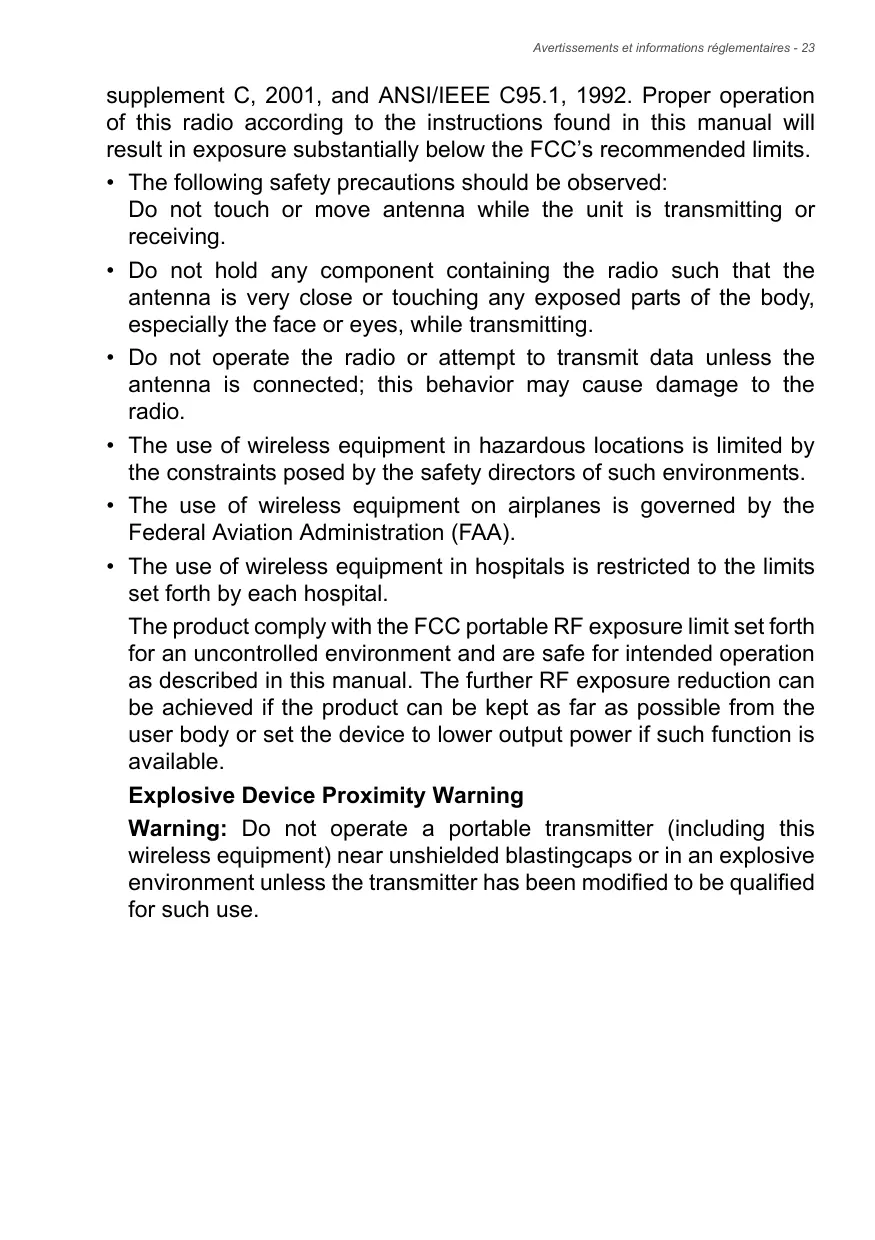 Avertissements et informations réglementaires - 23

supplement C, 2001, and ANSI/IEEE C95.1, 1992. Proper operation of this radio according to the instructions found in this manual will result in exposure substantially below the FCC's recommended limits.

• The following safety precautions should be observed:
Do not touch or move antenna while the unit is transmitting or receiving.

• Do not hold any component containing the radio such that the antenna is very close or touching any exposed parts of the body, especially the face or eyes, while transmitting.

• Do not operate the radio or attempt to transmit data unless the antenna is connected; this behavior may cause damage to the radio.

• The use of wireless equipment in hazardous locations is limited by the constraints posed by the safety directors of such environments.

• The use of wireless equipment on airplanes is governed by the Federal Aviation Administration (FAA).

• The use of wireless equipment in hospitals is restricted to the limits set forth by each hospital.

The product comply with the FCC portable RF exposure limit set forth for an uncontrolled environment and are safe for intended operation as described in this manual. The further RF exposure reduction can be achieved if the product can be kept as far as possible from the user body or set the device to lower output power if such function is available.

Explosive Device Proximity Warning

Warning: Do not operate a portable transmitter (including this wireless equipment) near unshielded blastingcaps or in an explosive environment unless the transmitter has been modified to be qualified for such use.